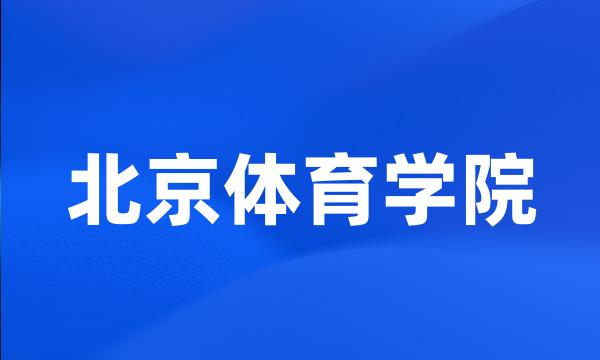 北京体育学院